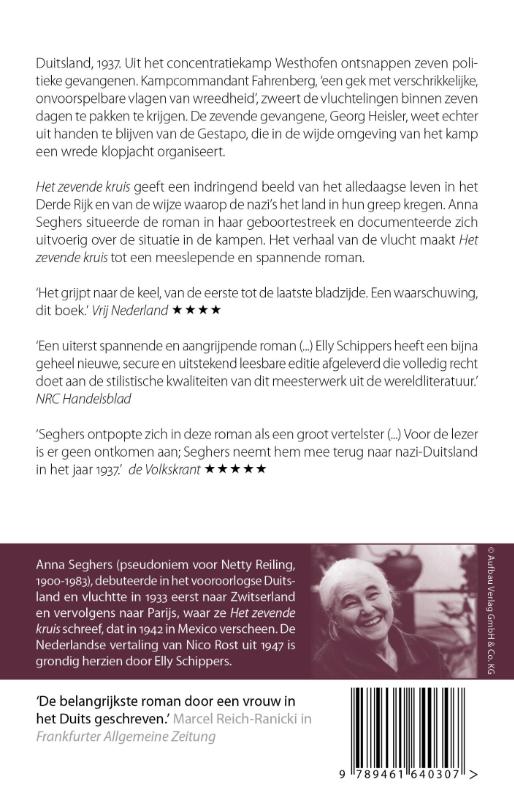 Duitsland, 1937. Uit het concentratiekamp Westhofen ontsnappen zeven politieke gevangenen. Kampcommandant Fahrenberg, 'een gek met verschrikkelijke, onvoorspelbare vlagen van wreedheid', zweert de vluchtelingen binnen zeven dagen te pakken te krijgen. De zevende gevangene, Georg Heisler, weet echter uit handen te blijven van de Gestapo, die in de wijde omgeving van het kamp een wrede klopjacht organiseert.

Het zevende kruis geeft een indringend beeld van het alledaagse leven in het Derde Rijk en van de wijze waarop de nazi's het land in hun greep kregen. Anna Seghers situeerde de roman in haar geboortestreek en documenteerde zich uitvoerig over de situatie in de kampen. Het verhaal van de vlucht maakt Het zevende kruis tot een meeslepende en spannende roman.

'Het grijpt naar de keel, van de eerste tot de laatste bladzijde. Een waarschuwing, dit boek.' Vrij Nederland ★★★★

'Een uiterst spannende en aangrijpende roman (...) Elly Schippers heeft een bijna geheel nieuwe, secure en uitstekend leesbare editie afgeleverd die volledig recht doet aan de stilistische kwaliteiten van dit meesterwerk uit de wereldliteratuur.' NRC Handelsblad

'Seghers ontpopte zich in deze roman als een groot vertelster (...) Voor de lezer is er geen ontkomen aan; Seghers neemt hem mee terug naar nazi-Duitsland in het jaar 1937.' de Volkskrant ★★★★★

Anna Seghers (pseudoniem voor Netty Reiling, 1900-1983), debuteerde in het vooroorlogse Duitsland en vluchtte in 1933 eerst naar Zwitserland en vervolgens naar Parijs, waar ze Het zevende kruis schreef, dat in 1942 in Mexico verscheen. De Nederlandse vertaling van Nico Rost uit 1947 is grondig herzien door Elly Schippers.

© Aufbau Verlag GmbH & Co. KG

'De belangrijkste roman door een vrouw in het Duits geschreven.' Marcel Reich-Ranicki in Frankfurter Allgemeine Zeitung

9 789461 640307 >